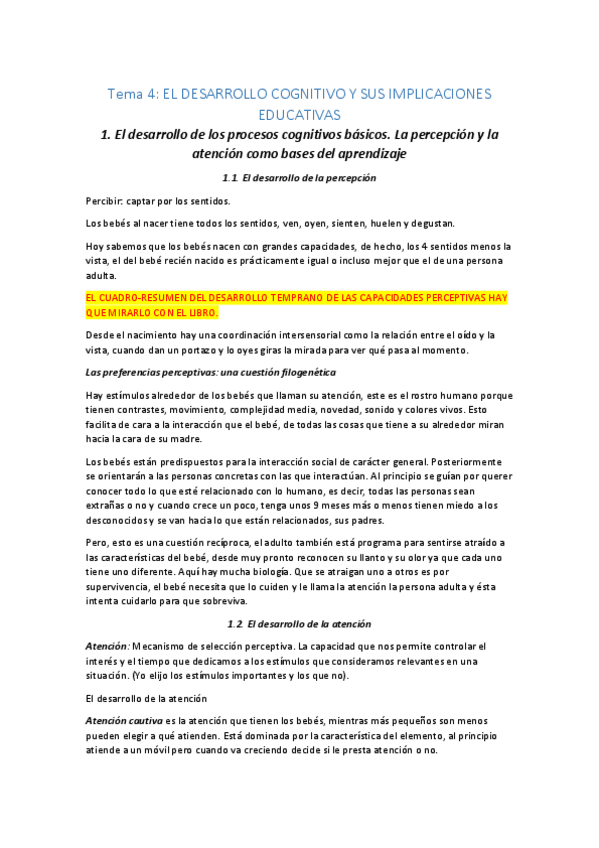 Tema 4: EL DESARROLLO COGNITIVO Y SUS IMPLICACIONES EDUCATIVAS

1. El desarrollo de los procesos cognitivos básicos. La percepción y la atención como bases del aprendizaje

1.1. El desarrollo de la percepción

Percibir: captar por los sentidos.

Los bebés al nacer tiene todos los sentidos, ven, oyen, sienten, huelen y degustan.

Hoy sabemos que los bebés nacen con grandes capacidades, de hecho, los 4 sentidos menos la vista, el del bebé recién nacido es prácticamente igual o incluso mejor que el de una persona adulta.

EL CUADRO-RESUMEN DEL DESARROLLO TEMPRANO DE LAS CAPACIDADES PERCEPTIVAS HAY QUE MIRARLO CON EL LIBRO.

Desde el nacimiento hay una coordinación intersensorial como la relación entre el oído y la vista, cuando dan un portazo y lo oyes giras la mirada para ver qué pasa al momento.

Las preferencias perceptivas: una cuestión filogenética

Hay estímulos alrededor de los bebés que llaman su atención, este es el rostro humano porque tienen contrastes, movimiento, complejidad media, novedad, sonido y colores vivos. Esto facilita de cara a la interacción que el bebé, de todas las cosas que tiene a su alrededor miran hacia la cara de su madre.

Los bebés están predispuestos para la interacción social de carácter general. Posteriormente se orientarán a las personas concretas con las que interactúan. Al principio se guían por querer conocer todo lo que esté relacionado con lo humano, es decir, todas las personas sean extrañas o no y cuando crece un poco, tenga unos 9 meses más o menos tienen miedo a los desconocidos y se van hacia lo que están relacionados, sus padres.

Pero, esto es una cuestión recíproca, el adulto también está programa para sentirse atraído a las características del bebé, desde muy pronto reconocen su llanto y su olor ya que cada uno tiene uno diferente. Aquí hay mucha biología. Que se atraigan uno a otros es por supervivencia, el bebé necesita que lo cuiden y le llama la atención la persona adulta y ésta intenta cuidarlo para que sobreviva.

1.2. El desarrollo de la atención

Atención: Mecanismo de selección perceptiva. La capacidad que nos permite controlar el interés y el tiempo que dedicamos a los estímulos que consideramos relevantes en una situación. (Yo elijo los estímulos importantes y los que no).

El desarrollo de la atención

Atención cautiva es la atención que tienen los bebés, mientras más pequeños son menos pueden elegir a qué atienden. Está dominada por la característica del elemento, al principio atiende a un móvil pero cuando va creciendo decide si le presta atención o no.